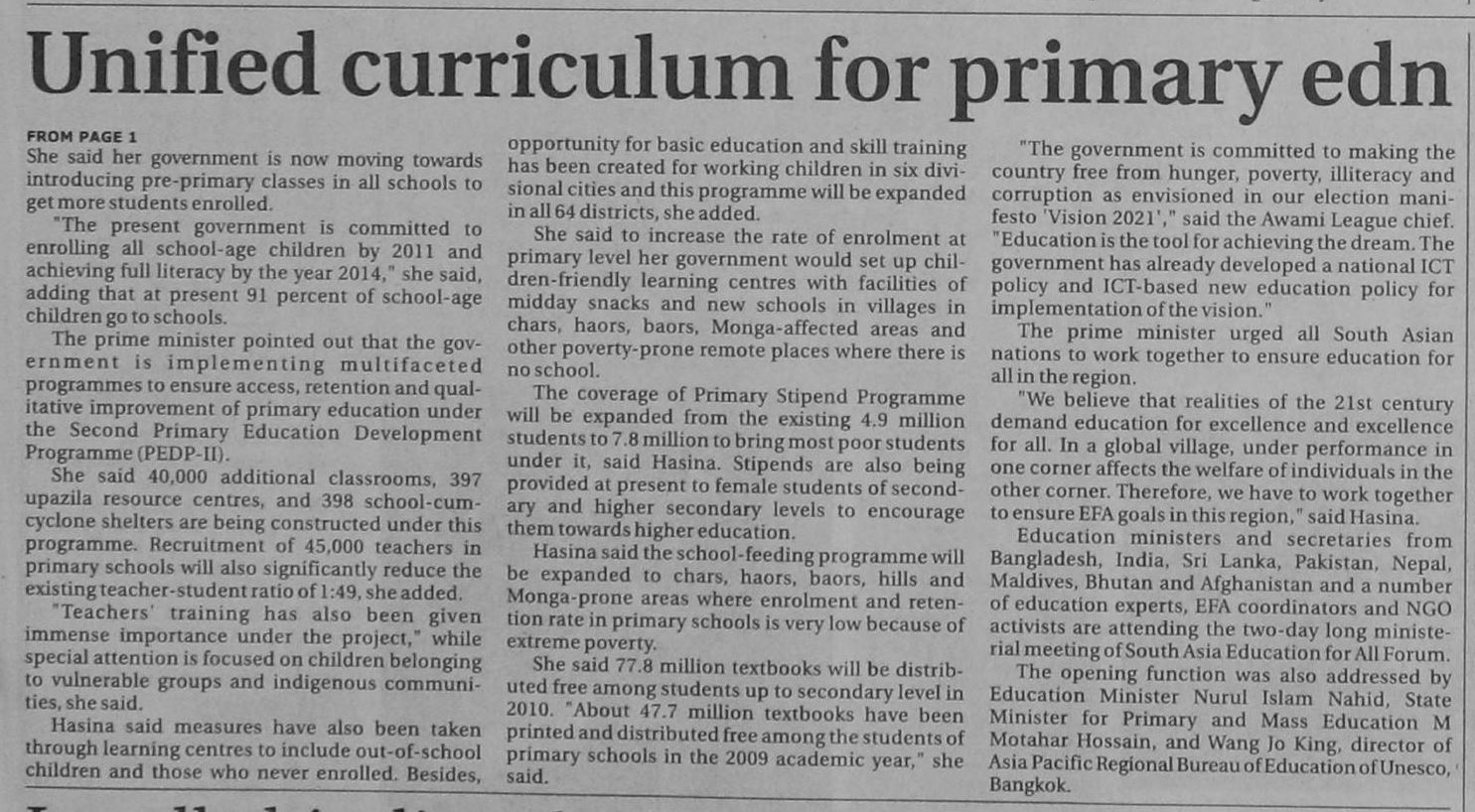 Unified curriculum for primary edn

FROM PAGE 1
She said her government is now moving towards introducing pre-primary classes in all schools to get more students enrolled.

"The present government is committed to enrolling all school-age children by 2011 and achieving full literacy by the year 2014," she said, adding that at present 91 percent of school-age children go to schools.

The prime minister pointed out that the government is implementing multifaceted programmes to ensure access, retention and qualitative improvement of primary education under the Second Primary Education Development Programme (PEDP-II).

She said 40,000 additional classrooms, 397 upazila resource centres, and 398 school-cum-cyclone shelters are being constructed under this programme. Recruitment of 45,000 teachers in primary schools will also significantly reduce the existing teacher-student ratio of 1:49, she added.

"Teachers' training has also been given immense importance under the project," while special attention is focused on children belonging to vulnerable groups and indigenous communities, she said.

Hasina said measures have also been taken through learning centres to include out-of-school children and those who never enrolled. Besides, opportunity for basic education and skill training has been created for working children in six divisional cities and this programme will be expanded in all 64 districts, she added.

She said to increase the rate of enrolment at primary level her government would set up children-friendly learning centres with facilities of midday snacks and new schools in villages in chars, haors, baors, Monga-affected areas and other poverty-prone remote places where there is no school.

The coverage of Primary Stipend Programme will be expanded from the existing 4.9 million students to 7.8 million to bring most poor students under it, said Hasina. Stipends are also being provided at present to female students of secondary and higher secondary levels to encourage them towards higher education.

Hasina said the school-feeding programme will be expanded to chars, haors, baors, hills and Monga-prone areas where enrolment and retention rate in primary schools is very low because of extreme poverty.

She said 77.8 million textbooks will be distributed free among students up to secondary level in 2010. "About 47.7 million textbooks have been printed and distributed free among the students of primary schools in the 2009 academic year," she said.

"The government is committed to making the country free from hunger, poverty, illiteracy and corruption as envisioned in our election manifesto 'Vision 2021'," said the Awami League chief. "Education is the tool for achieving the dream. The government has already developed a national ICT policy and ICT-based new education policy for implementation of the vision."

The prime minister urged all South Asian nations to work together to ensure education for all in the region.

"We believe that realities of the 21st century demand education for excellence and excellence for all. In a global village, under performance in one corner affects the welfare of individuals in the other corner. Therefore, we have to work together to ensure EFA goals in this region," said Hasina.

Education ministers and secretaries from Bangladesh, India, Sri Lanka, Pakistan, Nepal, Maldives, Bhutan and Afghanistan and a number of education experts, EFA coordinators and NGO activists are attending the two-day long ministerial meeting of South Asia Education for All Forum.

The opening function was also addressed by Education Minister Nurul Islam Nahid, State Minister for Primary and Mass Education M Motahar Hossain, and Wang Jo King, director of Asia Pacific Regional Bureau of Education of Unesco, Bangkok.